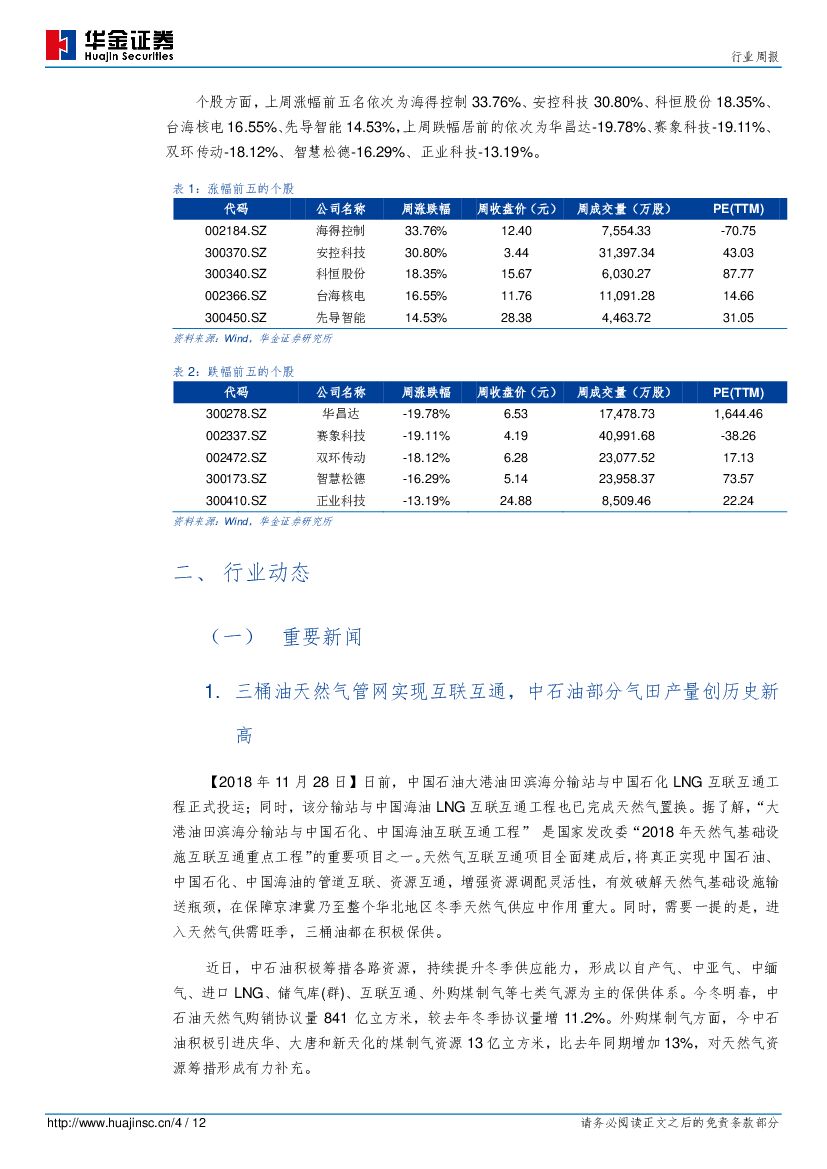 华金证券
Huajin Securities

行业周报

个股方面，上周涨幅前五名依次为海得控制 33.76%、安控科技 30.80%、科恒股份 18.35%、台海核电 16.55%、先导智能 14.53%，上周跌幅居前的依次为华昌达-19.78%、赛象科技-19.11%、双环传动-18.12%、智慧松德-16.29%、正业科技-13.19%。

表 1：涨幅前五的个股

| 代码 | 公司名称 | 周涨跌幅 | 周收盘价（元） | 周成交量（万股） | PE(TTM) |
|---|---|---|---|---|---|
| 002184.SZ | 海得控制 | 33.76% | 12.40 | 7,554.33 | -70.75 |
| 300370.SZ | 安控科技 | 30.80% | 3.44 | 31,397.34 | 43.03 |
| 300340.SZ | 科恒股份 | 18.35% | 15.67 | 6,030.27 | 87.77 |
| 002366.SZ | 台海核电 | 16.55% | 11.76 | 11,091.28 | 14.66 |
| 300450.SZ | 先导智能 | 14.53% | 28.38 | 4,463.72 | 31.05 |

资料来源：Wind，华金证券研究所

表 2：跌幅前五的个股

| 代码 | 公司名称 | 周涨跌幅 | 周收盘价（元） | 周成交量（万股） | PE(TTM) |
|---|---|---|---|---|---|
| 300278.SZ | 华昌达 | -19.78% | 6.53 | 17,478.73 | 1,644.46 |
| 002337.SZ | 赛象科技 | -19.11% | 4.19 | 40,991.68 | -38.26 |
| 002472.SZ | 双环传动 | -18.12% | 6.28 | 23,077.52 | 17.13 |
| 300173.SZ | 智慧松德 | -16.29% | 5.14 | 23,958.37 | 73.57 |
| 300410.SZ | 正业科技 | -13.19% | 24.88 | 8,509.46 | 22.24 |

资料来源：Wind，华金证券研究所

二、 行业动态

（一） 重要新闻

1. 三桶油天然气管网实现互联互通，中石油部分气田产量创历史新高

【2018 年 11 月 28 日】日前，中国石油大港油田滨海分输站与中国石化 LNG 互联互通工程正式投运；同时，该分输站与中国海油 LNG 互联互通工程也已完成天然气置换。据了解，“大港油田滨海分输站与中国石化、中国海油互联互通工程” 是国家发改委“2018 年天然气基础设施互联互通重点工程”的重要项目之一。天然气互联互通项目全面建成后，将真正实现中国石油、中国石化、中国海油的管道互联、资源互通，增强资源调配灵活性，有效破解天然气基础设施输送瓶颈，在保障京津冀乃至整个华北地区冬季天然气供应中作用重大。同时，需要一提的是，进入天然气供需旺季，三桶油都在积极保供。

近日，中石油积极筹措各路资源，持续提升冬季供应能力，形成以自产气、中亚气、中缅气、进口 LNG、储气库(群)、互联互通、外购煤制气等七类气源为主的保供体系。今冬明春，中石油天然气购销协议量 841 亿立方米，较去年冬季协议量增 11.2%。外购煤制气方面，今中石油积极引进庆华、大唐和新天化的煤制气资源 13 亿立方米，比去年同期增加 13%，对天然气资源筹措形成有力补充。

http://www.huajinsc.cn/4 / 12

请务必阅读正文之后的免责条款部分